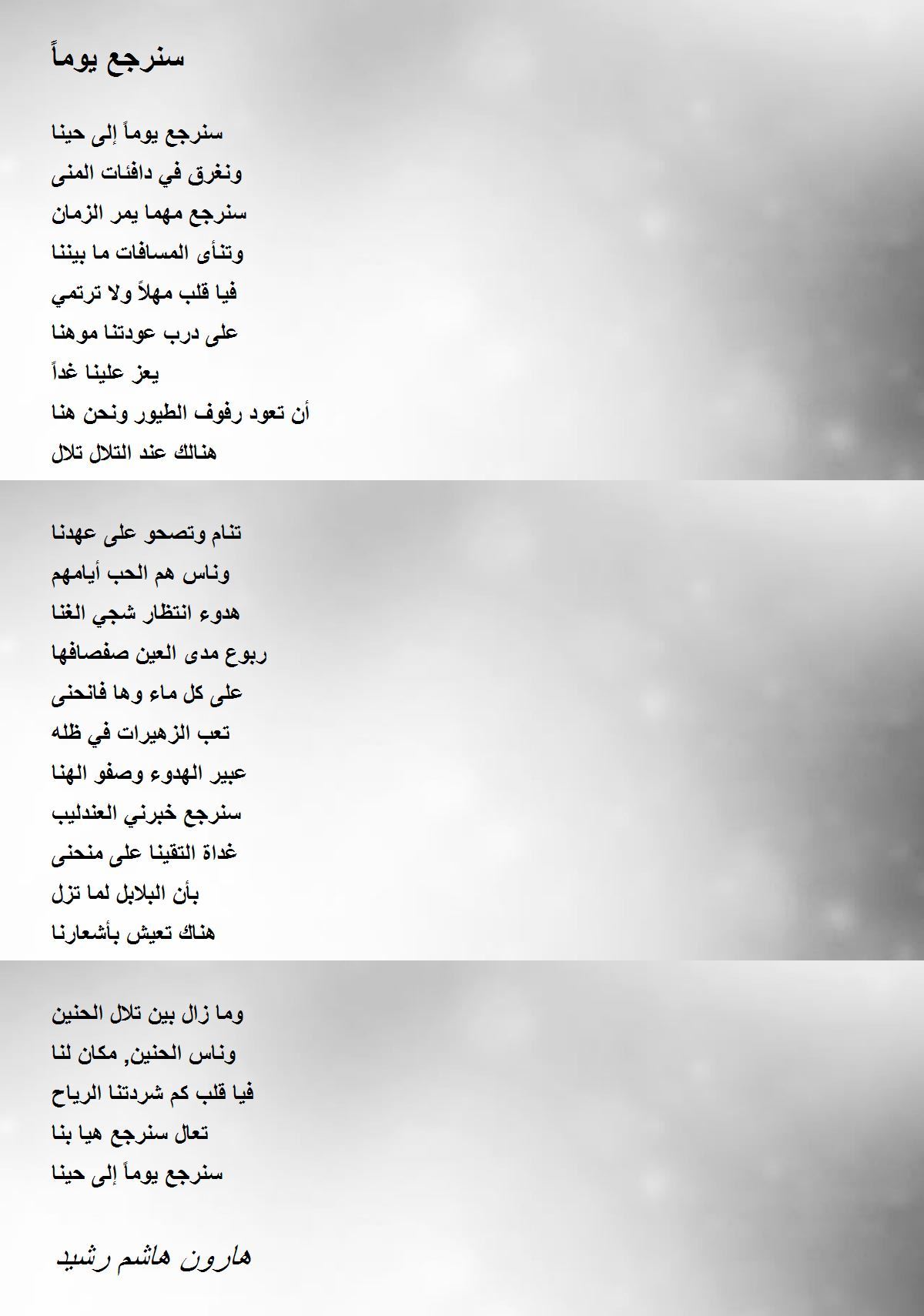 سنرجع يوماً

سنرجع يوماً إلى حينا
ونغرق في دافئات المنى
سنرجع مهما يمر الزمان
وتنأى المسافات ما بيننا
فيا قلب مهلاً ولا ترتمي
على درب عودتنا موهنا
يعز علينا غداً
أن تعود رفوف الطيور ونحن هنا
هنالك عند التلال تلال

تنام وتصحو على عهدنا
وناس هم الحب أيامهم
هدوء انتظار شجي الغنا
ربوع مدى العين صفصافها
على كل ماء وها فانحنى
تعب الزهيرات في ظله
عبير الهدوء وصفو الهنا
سنرجع خبرني العندليب
غداة التقينا على منحنى
بأن البلابل لما تزل
هناك تعيش بأشعارنا

وما زال بين تلال الحنين
وناس الحنين, مكان لنا
فيا قلب كم شردتنا الرياح
تعال سنرجع هيا بنا
سنرجع يوماً إلى حينا

هارون هاشم رشيد